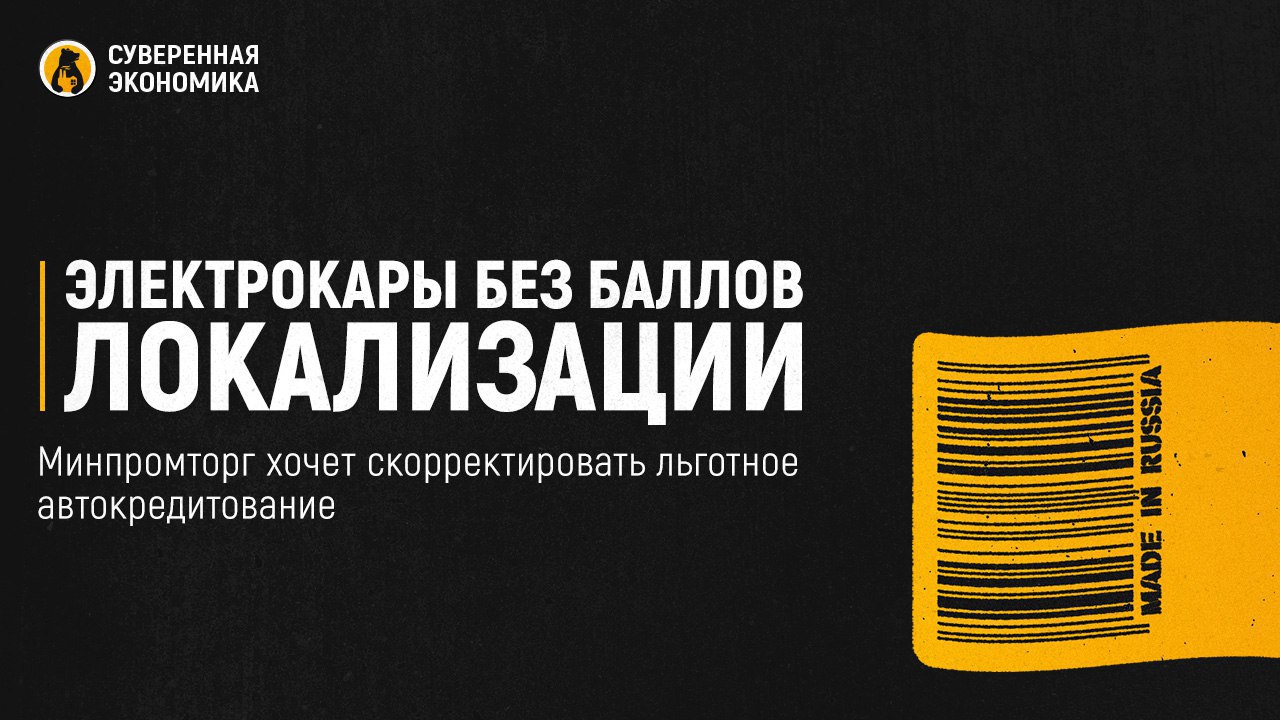 СУВЕРЕННАЯ ЭКОНОМИКА

ЭЛЕКТРОКАРЫ БЕЗ БАЛЛОВ ЛОКАЛИЗАЦИИ

Минпромторг хочет скорректировать льготное автокредитование

MADE IN RUSSIA